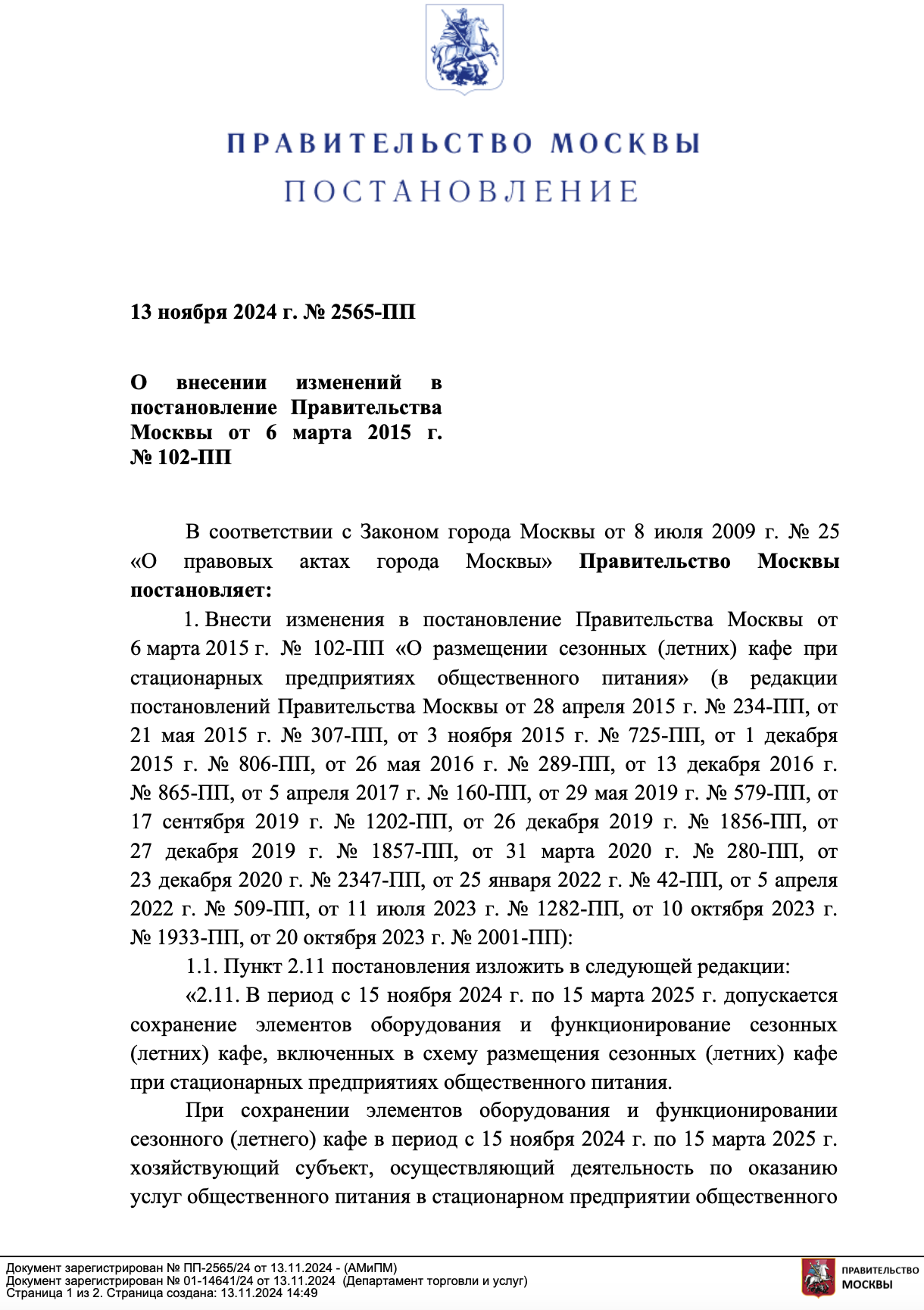 ПРАВИТЕЛЬСТВО МОСКВЫ
ПОСТАНОВЛЕНИЕ

13 ноября 2024 г. № 2565-ПП

О внесении изменений в постановление Правительства Москвы от 6 марта 2015 г. № 102-ПП

В соответствии с Законом города Москвы от 8 июля 2009 г. № 25 «О правовых актах города Москвы» Правительство Москвы постановляет:

1. Внести изменения в постановление Правительства Москвы от 6 марта 2015 г. № 102-ПП «О размещении сезонных (летних) кафе при стационарных предприятиях общественного питания» (в редакции постановлений Правительства Москвы от 28 апреля 2015 г. № 234-ПП, от 21 мая 2015 г. № 307-ПП, от 3 ноября 2015 г. № 725-ПП, от 1 декабря 2015 г. № 806-ПП, от 26 мая 2016 г. № 289-ПП, от 13 декабря 2016 г. № 865-ПП, от 5 апреля 2017 г. № 160-ПП, от 29 мая 2019 г. № 579-ПП, от 17 сентября 2019 г. № 1202-ПП, от 26 декабря 2019 г. № 1856-ПП, от 27 декабря 2019 г. № 1857-ПП, от 31 марта 2020 г. № 280-ПП, от 23 декабря 2020 г. № 2347-ПП, от 25 января 2022 г. № 42-ПП, от 5 апреля 2022 г. № 509-ПП, от 11 июля 2023 г. № 1282-ПП, от 10 октября 2023 г. № 1933-ПП, от 20 октября 2023 г. № 2001-ПП):

1.1. Пункт 2.11 постановления изложить в следующей редакции:

«2.11. В период с 15 ноября 2024 г. по 15 марта 2025 г. допускается сохранение элементов оборудования и функционирование сезонных (летних) кафе, включенных в схему размещения сезонных (летних) кафе при стационарных предприятиях общественного питания.

При сохранении элементов оборудования и функционировании сезонного (летнего) кафе в период с 15 ноября 2024 г. по 15 марта 2025 г. хозяйствующий субъект, осуществляющий деятельность по оказанию услуг общественного питания в стационарном предприятии общественного

Документ зарегистрирован № ПП-2565/24 от 13.11.2024 - (АМиПМ)
Документ зарегистрирован № 01-14641/24 от 13.11.2024 (Департамент торговли и услуг)
Страница 1 из 2. Страница создана: 13.11.2024 14:49

ПРАВИТЕЛЬСТВО МОСКВЫ